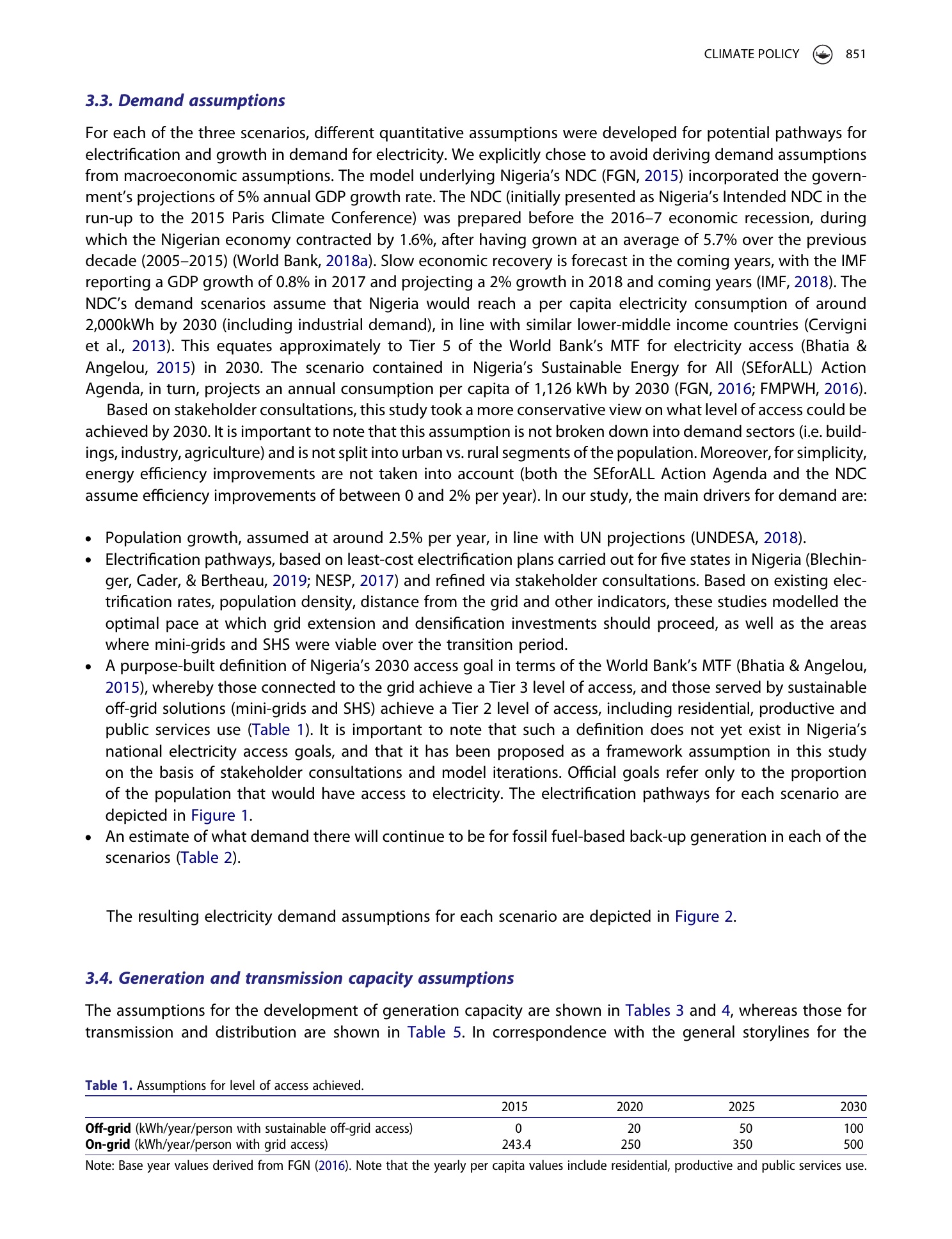 CLIMATE POLICY 851

3.3. Demand assumptions

For each of the three scenarios, different quantitative assumptions were developed for potential pathways for electrification and growth in demand for electricity. We explicitly chose to avoid deriving demand assumptions from macroeconomic assumptions. The model underlying Nigeria's NDC (FGN, 2015) incorporated the government's projections of 5% annual GDP growth rate. The NDC (initially presented as Nigeria's Intended NDC in the run-up to the 2015 Paris Climate Conference) was prepared before the 2016–7 economic recession, during which the Nigerian economy contracted by 1.6%, after having grown at an average of 5.7% over the previous decade (2005–2015) (World Bank, 2018a). Slow economic recovery is forecast in the coming years, with the IMF reporting a GDP growth of 0.8% in 2017 and projecting a 2% growth in 2018 and coming years (IMF, 2018). The NDC's demand scenarios assume that Nigeria would reach a per capita electricity consumption of around 2,000kWh by 2030 (including industrial demand), in line with similar lower-middle income countries (Cervigni et al., 2013). This equates approximately to Tier 5 of the World Bank's MTF for electricity access (Bhatia & Angelou, 2015) in 2030. The scenario contained in Nigeria's Sustainable Energy for All (SEforALL) Action Agenda, in turn, projects an annual consumption per capita of 1,126 kWh by 2030 (FGN, 2016; FMPWH, 2016).

Based on stakeholder consultations, this study took a more conservative view on what level of access could be achieved by 2030. It is important to note that this assumption is not broken down into demand sectors (i.e. buildings, industry, agriculture) and is not split into urban vs. rural segments of the population. Moreover, for simplicity, energy efficiency improvements are not taken into account (both the SEforALL Action Agenda and the NDC assume efficiency improvements of between 0 and 2% per year). In our study, the main drivers for demand are:

• Population growth, assumed at around 2.5% per year, in line with UN projections (UNDESA, 2018).
• Electrification pathways, based on least-cost electrification plans carried out for five states in Nigeria (Blechinger, Cader, & Bertheau, 2019; NESP, 2017) and refined via stakeholder consultations. Based on existing electrification rates, population density, distance from the grid and other indicators, these studies modelled the optimal pace at which grid extension and densification investments should proceed, as well as the areas where mini-grids and SHS were viable over the transition period.
• A purpose-built definition of Nigeria's 2030 access goal in terms of the World Bank's MTF (Bhatia & Angelou, 2015), whereby those connected to the grid achieve a Tier 3 level of access, and those served by sustainable off-grid solutions (mini-grids and SHS) achieve a Tier 2 level of access, including residential, productive and public services use (Table 1). It is important to note that such a definition does not yet exist in Nigeria's national electricity access goals, and that it has been proposed as a framework assumption in this study on the basis of stakeholder consultations and model iterations. Official goals refer only to the proportion of the population that would have access to electricity. The electrification pathways for each scenario are depicted in Figure 1.
• An estimate of what demand there will continue to be for fossil fuel-based back-up generation in each of the scenarios (Table 2).

The resulting electricity demand assumptions for each scenario are depicted in Figure 2.

3.4. Generation and transmission capacity assumptions

The assumptions for the development of generation capacity are shown in Tables 3 and 4, whereas those for transmission and distribution are shown in Table 5. In correspondence with the general storylines for the

Table 1. Assumptions for level of access achieved.

| | 2015 | 2020 | 2025 | 2030 |
|---|---|---|---|---|
| Off-grid (kWh/year/person with sustainable off-grid access) | 0 | 20 | 50 | 100 |
| On-grid (kWh/year/person with grid access) | 243.4 | 250 | 350 | 500 |

Note: Base year values derived from FGN (2016). Note that the yearly per capita values include residential, productive and public services use.